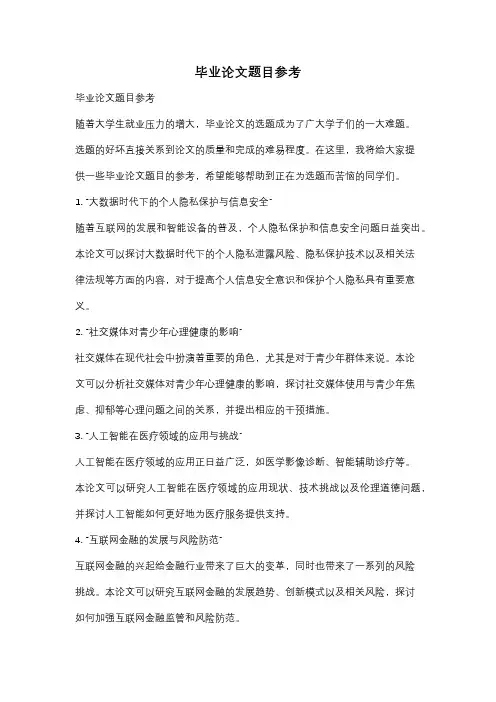 毕业论文题目参考

毕业论文题目参考

随着大学生就业压力的增大，毕业论文的选题成为了广大学子们的一大难题。选题的好坏直接关系到论文的质量和完成的难易程度。在这里，我将给大家提供一些毕业论文题目的参考，希望能够帮助到正在为选题而苦恼的同学们。

1. "大数据时代下的个人隐私保护与信息安全"

随着互联网的发展和智能设备的普及，个人隐私保护和信息安全问题日益突出。本论文可以探讨大数据时代下的个人隐私泄露风险、隐私保护技术以及相关法律法规等方面的内容，对于提高个人信息安全意识和保护个人隐私具有重要意义。

2. "社交媒体对青少年心理健康的影响"

社交媒体在现代社会中扮演着重要的角色，尤其是对于青少年群体来说。本论文可以分析社交媒体对青少年心理健康的影响，探讨社交媒体使用与青少年焦虑、抑郁等心理问题之间的关系，并提出相应的干预措施。

3. "人工智能在医疗领域的应用与挑战"

人工智能在医疗领域的应用正日益广泛，如医学影像诊断、智能辅助诊疗等。本论文可以研究人工智能在医疗领域的应用现状、技术挑战以及伦理道德问题，并探讨人工智能如何更好地为医疗服务提供支持。

4. "互联网金融的发展与风险防范"

互联网金融的兴起给金融行业带来了巨大的变革，同时也带来了一系列的风险挑战。本论文可以研究互联网金融的发展趋势、创新模式以及相关风险，探讨如何加强互联网金融监管和风险防范。